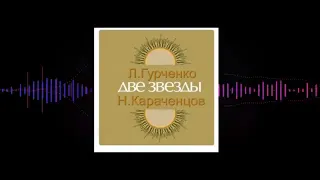 Л.Гурченко
ДВЕ ЗВЕЗДЫ
Н.Караченцов